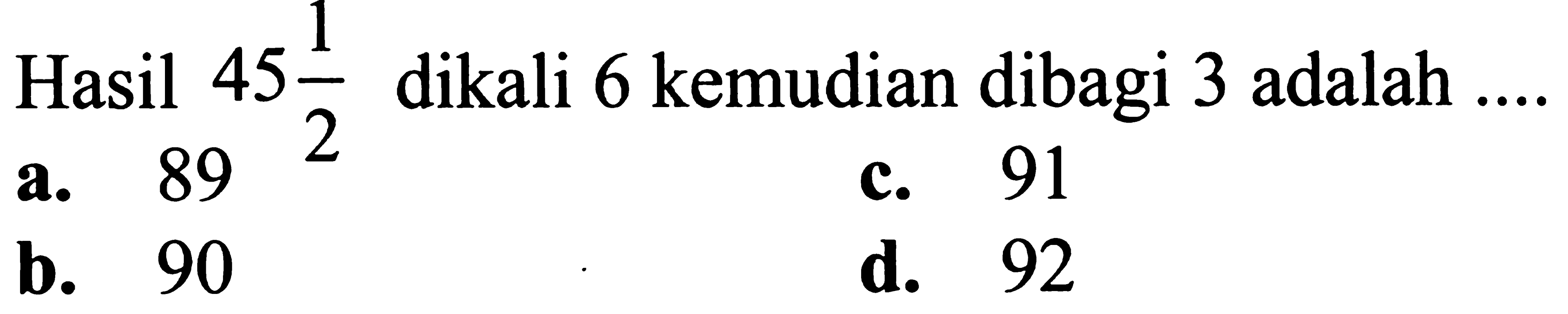 Hasil $45\frac{1}{2}$ dikali 6 kemudian dibagi 3 adalah ....

a. 89
b. 90
c. 91
d. 92